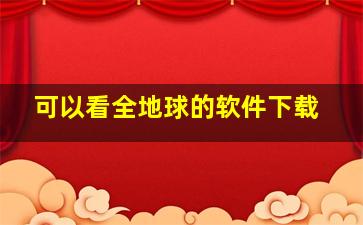 可以看全地球的软件下载